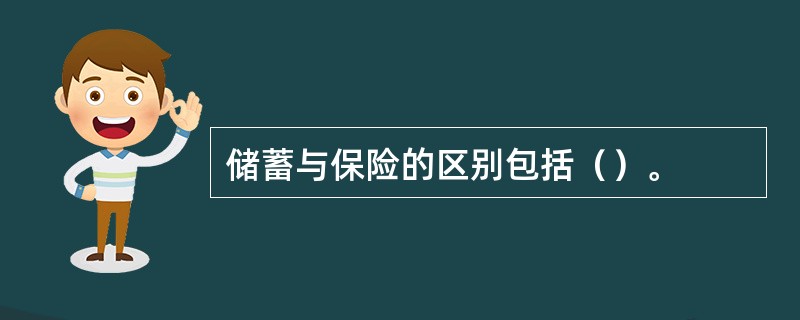 储蓄与保险的区别包括（）。